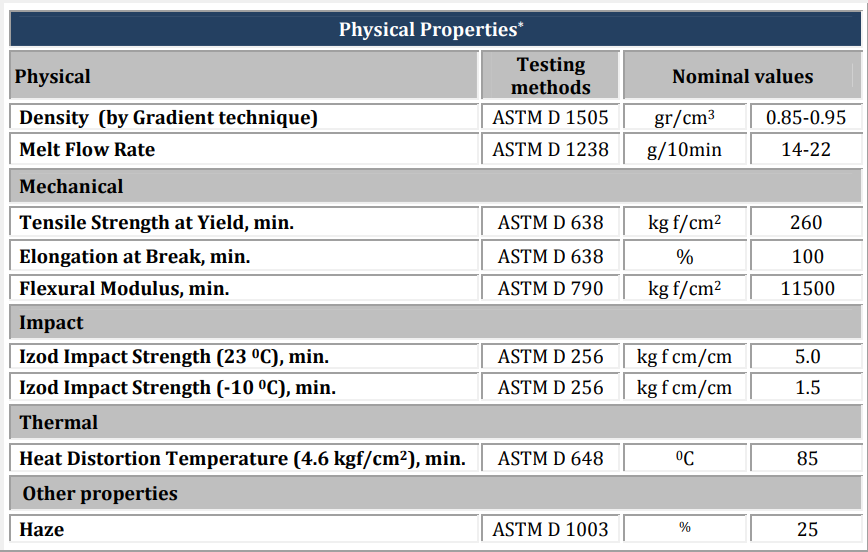 Physical Properties*

| Physical | Testing methods | Nominal values | |
|---|---|---|---|
| Density (by Gradient technique) | ASTM D 1505 | gr/cm$^3$ | 0.85-0.95 |
| Melt Flow Rate | ASTM D 1238 | g/10min | 14-22 |
| Mechanical | | | |
| Tensile Strength at Yield, min. | ASTM D 638 | kg f/cm$^2$ | 260 |
| Elongation at Break, min. | ASTM D 638 | % | 100 |
| Flexural Modulus, min. | ASTM D 790 | kg f/cm$^2$ | 11500 |
| Impact | | | |
| Izod Impact Strength (23 $^0$C), min. | ASTM D 256 | kg f cm/cm | 5.0 |
| Izod Impact Strength (-10 $^0$C), min. | ASTM D 256 | kg f cm/cm | 1.5 |
| Thermal | | | |
| Heat Distortion Temperature (4.6 kgf/cm$^2$), min. | ASTM D 648 | $^0$C | 85 |
| Other properties | | | |
| Haze | ASTM D 1003 | % | 25 |